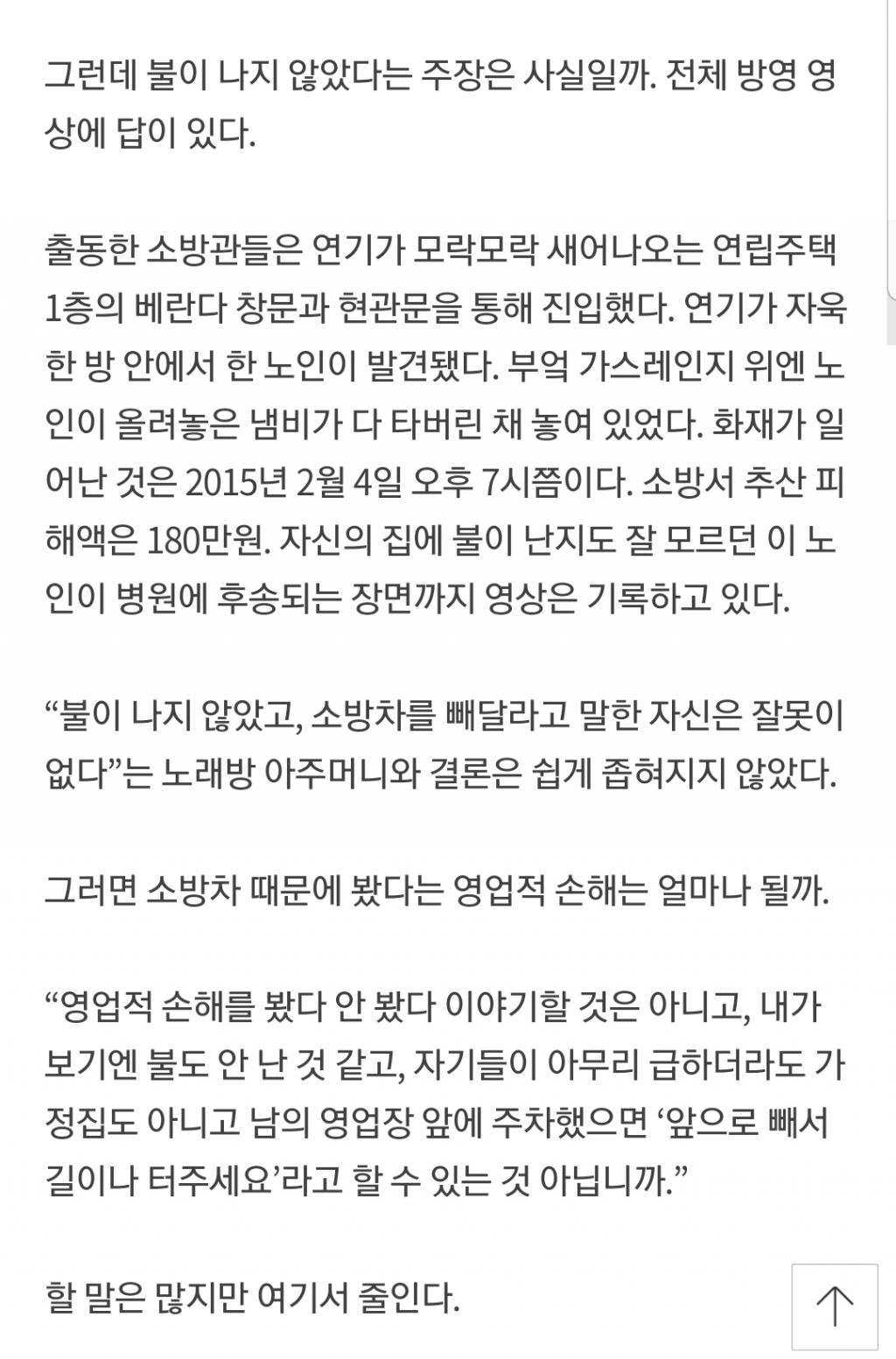 그런데 불이 나지 않았다는 주장은 사실일까. 전체 방영 영상에 답이 있다.

출동한 소방관들은 연기가 모락모락 새어나오는 연립주택 1층의 베란다 창문과 현관문을 통해 진입했다. 연기가 자욱한 방 안에서 한 노인이 발견됐다. 부엌 가스레인지 위엔 노인이 올려놓은 냄비가 다 타버린 채 놓여 있었다. 화재가 일어난 것은 2015년 2월 4일 오후 7시쯤이다. 소방서 추산 피해액은 180만원. 자신의 집에 불이 난지도 잘 모르던 이 노인이 병원에 후송되는 장면까지 영상은 기록하고 있다.

“불이 나지 않았고, 소방차를 빼달라고 말한 자신은 잘못이 없다”는 노래방 아주머니와 결론은 쉽게 좁혀지지 않았다.

그러면 소방차 때문에 봤다는 영업적 손해는 얼마나 될까.

“영업적 손해를 봤다 안 봤다 이야기할 것은 아니고, 내가 보기엔 불도 안 난 것 같고, 자기들이 아무리 급하더라도 가정집도 아니고 남의 영업장 앞에 주차했으면 ‘앞으로 빼서 길이나 터주세요’라고 할 수 있는 것 아닙니까.”

할 말은 많지만 여기서 줄인다.